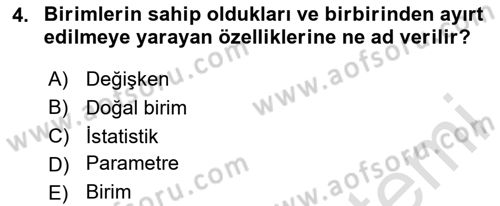 4. Birimlerin sahip oldukları ve birbirinden ayırt edilmeye yarayan özelliklerine ne ad verilir?

A) Değişken
B) Doğal birim
C) İstatistik
D) Parametre
E) Birim

www.aofsoru.com
www.aofsoru.com
www.aofsoru.com
www.aofsoru.com